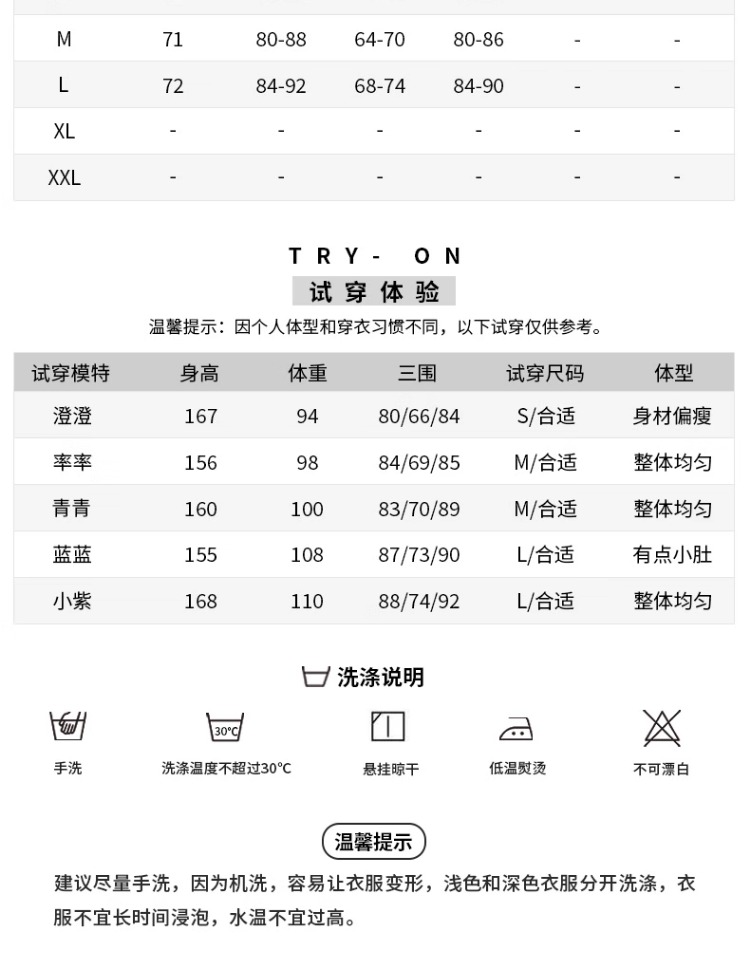 | M | 71 | 80-88 | 64-70 | 80-86 | - | - |
|---|---|---|---|---|---|---|
| L | 72 | 84-92 | 68-74 | 84-90 | - | - |
| XL | - | - | - | - | - | - |
| XXL | - | - | - | - | - | - |

TRY- ON
试穿体验
温馨提示：因个人体型和穿衣习惯不同，以下试穿仅供参考。

| 试穿模特 | 身高 | 体重 | 三围 | 试穿尺码 | 体型 |
|---|---|---|---|---|---|
| 澄澄 | 167 | 94 | 80/66/84 | S/合适 | 身材偏瘦 |
| 率率 | 156 | 98 | 84/69/85 | M/合适 | 整体均匀 |
| 青青 | 160 | 100 | 83/70/89 | M/合适 | 整体均匀 |
| 蓝蓝 | 155 | 108 | 87/73/90 | L/合适 | 有点小肚 |
| 小紫 | 168 | 110 | 88/74/92 | L/合适 | 整体均匀 |

洗涤说明

30°C

手洗
洗涤温度不超过30°C
悬挂晾干
低温熨烫
不可漂白

温馨提示
建议尽量手洗，因为机洗，容易让衣服变形，浅色和深色衣服分开洗涤，衣服不宜长时间浸泡，水温不宜过高。